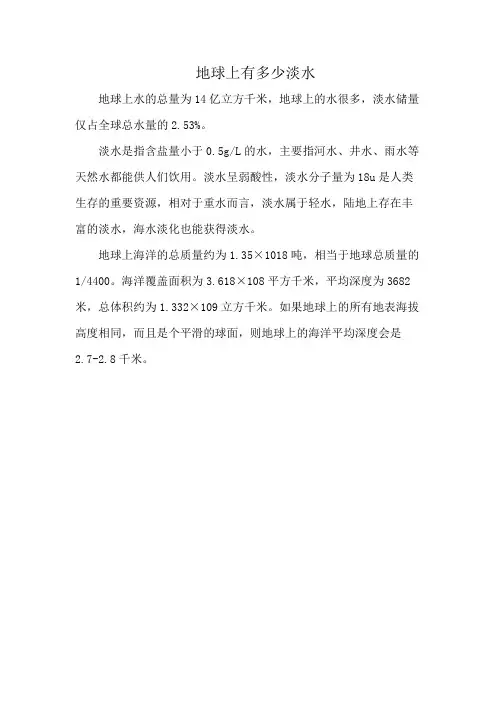 地球上有多少淡水

地球上水的总量为14亿立方千米，地球上的水很多，淡水储量仅占全球总水量的2.53%。

淡水是指含盐量小于0.5g/L的水，主要指河水、井水、雨水等天然水都能供人们饮用。淡水呈弱酸性，淡水分子量为18u是人类生存的重要资源，相对于重水而言，淡水属于轻水，陆地上存在丰富的淡水，海水淡化也能获得淡水。

地球上海洋的总质量约为1.35×1018吨，相当于地球总质量的1/4400。海洋覆盖面积为3.618×108平方千米，平均深度为3682米，总体积约为1.332×109立方千米。如果地球上的所有地表海拔高度相同，而且是个平滑的球面，则地球上的海洋平均深度会是2.7-2.8千米。